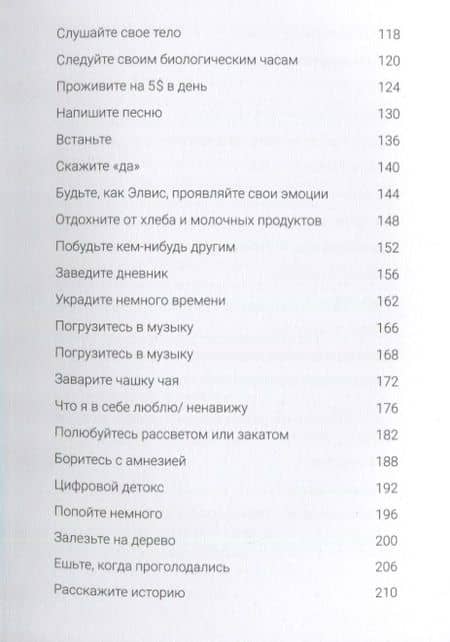 Слушайте свое тело 118
Следуйте своим биологическим часам 120
Проживите на 5$ в день 124
Напишите песню 130
Встаньте 136
Скажите «да» 140
Будьте, как Элвис, проявляйте свои эмоции 144
Отдохните от хлеба и молочных продуктов 148
Побудьте кем-нибудь другим 152
Заведите дневник 156
Украдите немного времени 162
Погрузитесь в музыку 166
Погрузитесь в музыку 168
Заварите чашку чая 172
Что я в себе люблю/ ненавижу 176
Полюбуйтесь рассветом или закатом 182
Боритесь с амнезией 188
Цифровой детокс 192
Попойте немного 196
Залезьте на дерево 200
Ешьте, когда проголодались 206
Расскажите историю 210